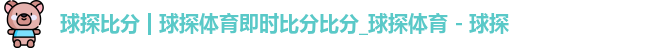 球探比分 | 球探体育即时比分比分_球探体育 - 球探